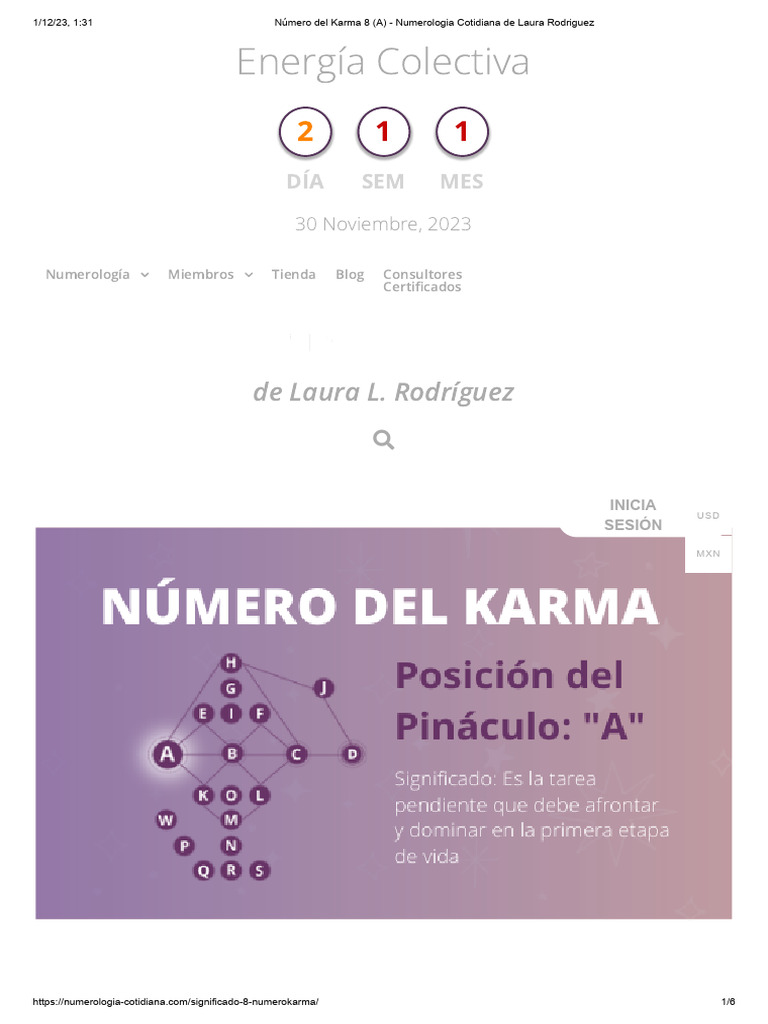 1/12/23, 1:31 Número del Karma 8 (A) - Numerologia Cotidiana de Laura Rodriguez

Energía Colectiva

2 1 1

DÍA SEM MES

30 Noviembre, 2023

Numerología Miembros Tienda Blog Consultores Certificados

de Laura L. Rodríguez

INICIA SESIÓN

USD

MXN

NÚMERO DEL KARMA

H G J E I F A B C D K O L W M P N Q R S

Posición del Pináculo: "A"

Significado: Es la tarea pendiente que debe afrontar y dominar en la primera etapa de vida

https://numerologia-cotidiana.com/significado-8-numerokarma/ 1/6